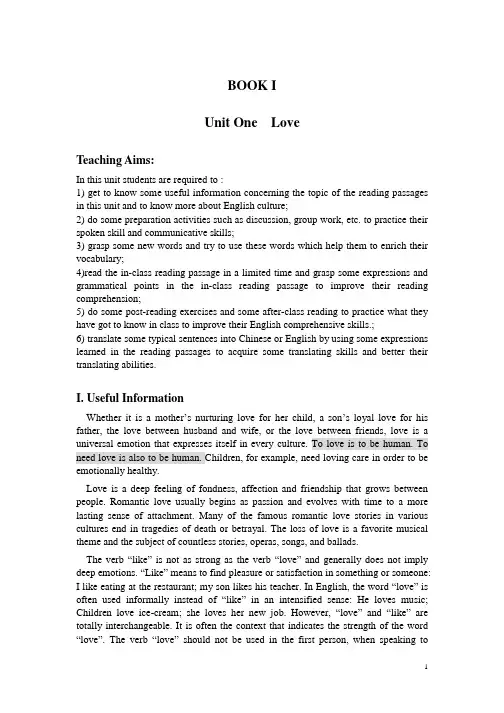 BOOK I

Unit One Love

Teaching Aims:

In this unit students are required to :
1) get to know some useful information concerning the topic of the reading passages in this unit and to know more about English culture;
2) do some preparation activities such as discussion, group work, etc. to practice their spoken skill and communicative skills;
3) grasp some new words and try to use these words which help them to enrich their vocabulary;
4)read the in-class reading passage in a limited time and grasp some expressions and grammatical points in the in-class reading passage to improve their reading comprehension;
5) do some post-reading exercises and some after-class reading to practice what they have got to know in class to improve their English comprehensive skills.;
6) translate some typical sentences into Chinese or English by using some expressions learned in the reading passages to acquire some translating skills and better their translating abilities.

I. Useful Information

Whether it is a mother's nurturing love for her child, a son's loyal love for his father, the love between husband and wife, or the love between friends, love is a universal emotion that expresses itself in every culture. To love is to be human. To need love is also to be human. Children, for example, need loving care in order to be emotionally healthy.

Love is a deep feeling of fondness, affection and friendship that grows between people. Romantic love usually begins as passion and evolves with time to a more lasting sense of attachment. Many of the famous romantic love stories in various cultures end in tragedies of death or betrayal. The loss of love is a favorite musical theme and the subject of countless stories, operas, songs, and ballads.

The verb "like" is not as strong as the verb "love" and generally does not imply deep emotions. "Like" means to find pleasure or satisfaction in something or someone: I like eating at the restaurant; my son likes his teacher. In English, the word "love" is often used informally instead of "like" in an intensified sense: He loves music; Children love ice-cream; she loves her new job. However, "love" and "like" are totally interchangeable. It is often the context that indicates the strength of the word "love". The verb "love" should not be used in the first person, when speaking to

1